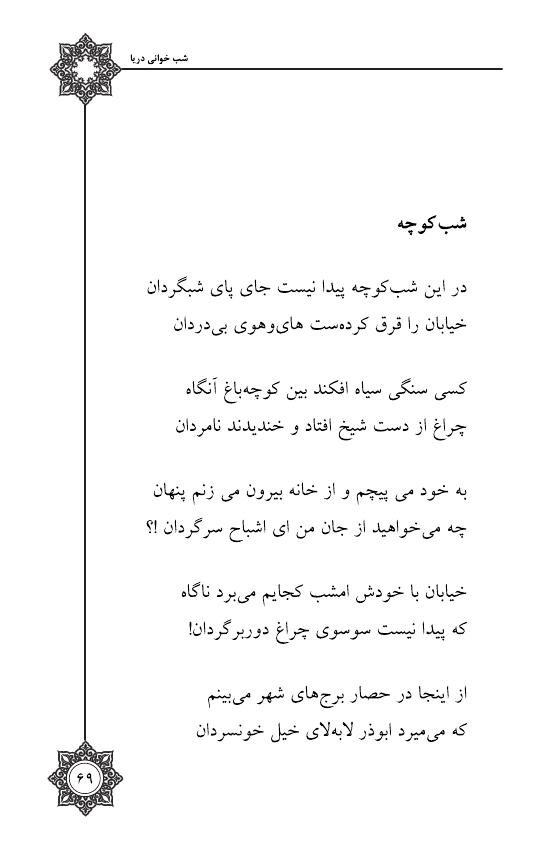 شب خوانی دریا

شب‌کوچه

در این شب‌کوچه پیدا نیست جای پای شبگردان
خیابان را قرق کرده‌ست های‌وهوی بی‌دردان

کسی سنگی سیاه افکند بین کوچه‌باغ آنگاه
چراغ از دست شیخ افتاد و خندیدند نامردان

به خود می پیچم و از خانه بیرون می زنم پنهان
چه می‌خواهید از جان من ای اشباح سرگردان !؟

خیابان با خودش امشب کجایم می‌برد ناگاه
که پیدا نیست سوسوی چراغ دوربرگردان!

از اینجا در حصار برج‌های شهر می‌بینم
که می‌میرد ابوذر لابه‌لای خیل خونسردان

۶۹